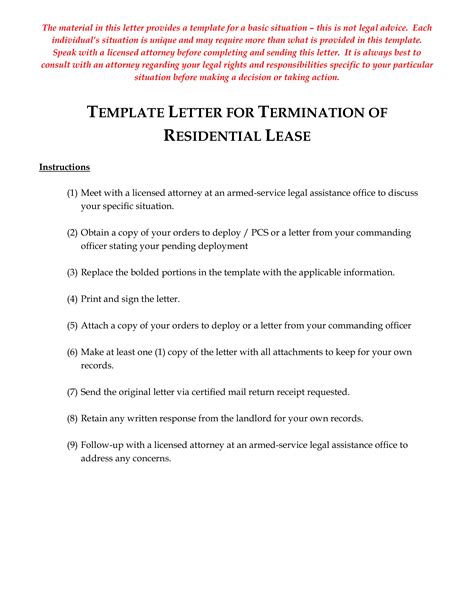 The material in this letter provides a template for a basic situation – this is not legal advice. Each individual's situation is unique and may require more than what is provided in this template. Speak with a licensed attorney before completing and sending this letter. It is always best to consult with an attorney regarding your legal rights and responsibilities specific to your particular situation before making a decision or taking action.

TEMPLATE LETTER FOR TERMINATION OF RESIDENTIAL LEASE

Instructions

(1) Meet with a licensed attorney at an armed-service legal assistance office to discuss your specific situation.

(2) Obtain a copy of your orders to deploy / PCS or a letter from your commanding officer stating your pending deployment

(3) Replace the bolded portions in the template with the applicable information.

(4) Print and sign the letter.

(5) Attach a copy of your orders to deploy or a letter from your commanding officer

(6) Make at least one (1) copy of the letter with all attachments to keep for your own records.

(7) Send the original letter via certified mail return receipt requested.

(8) Retain any written response from the landlord for your own records.

(9) Follow-up with a licensed attorney at an armed-service legal assistance office to address any concerns.